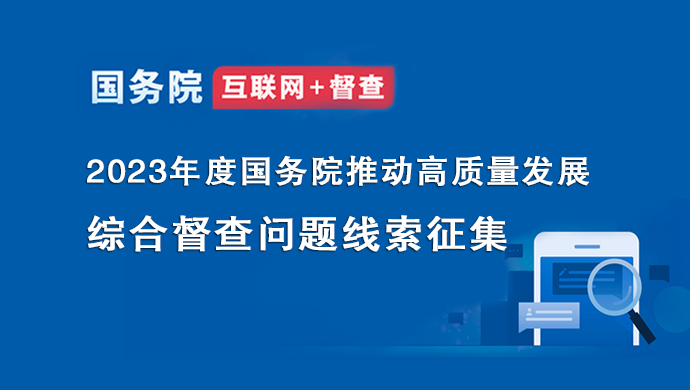 国务院 互联网+督查

2023年度国务院推动高质量发展

综合督查问题线索征集